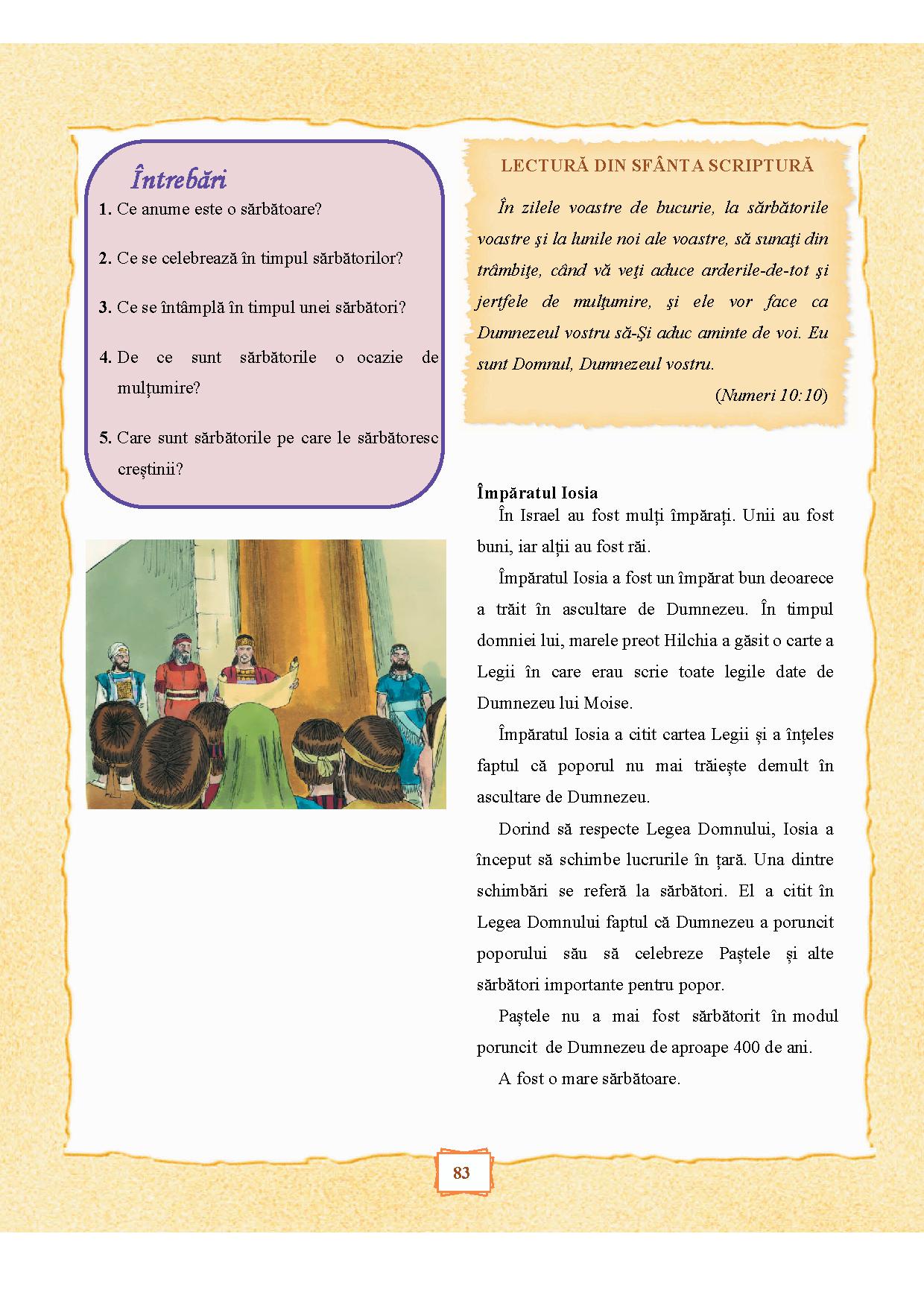 Întrebări

1. Ce anume este o sărbătoare?

2. Ce se celebrează în timpul sărbătorilor?

3. Ce se întâmplă în timpul unei sărbători?

4. De ce sunt sărbătorile o ocazie de mulțumire?

5. Care sunt sărbătorile pe care le sărbătoresc creștinii?

LECTURĂ DIN SFÂNTA SCRIPTURĂ

În zilele voastre de bucurie, la sărbătorile voastre şi la lunile noi ale voastre, să sunaţi din trâmbiţe, când vă veţi aduce arderile-de-tot şi jertfele de mulţumire, şi ele vor face ca Dumnezeul vostru să-Şi aduc aminte de voi. Eu sunt Domnul, Dumnezeul vostru.

(Numeri 10:10)

Împăratul Iosia

În Israel au fost mulți împărați. Unii au fost buni, iar alții au fost răi.

Împăratul Iosia a fost un împărat bun deoarece a trăit în ascultare de Dumnezeu. În timpul domniei lui, marele preot Hilchia a găsit o carte a Legii în care erau scrie toate legile date de Dumnezeu lui Moise.

Împăratul Iosia a citit cartea Legii și a înțeles faptul că poporul nu mai trăiește demult în ascultare de Dumnezeu.

Dorind să respecte Legea Domnului, Iosia a început să schimbe lucrurile în țară. Una dintre schimbări se referă la sărbători. El a citit în Legea Domnului faptul că Dumnezeu a poruncit poporului său să celebreze Paștele și alte sărbători importante pentru popor.

Paștele nu a mai fost sărbătorit în modul poruncit de Dumnezeu de aproape 400 de ani.

A fost o mare sărbătoare.

83